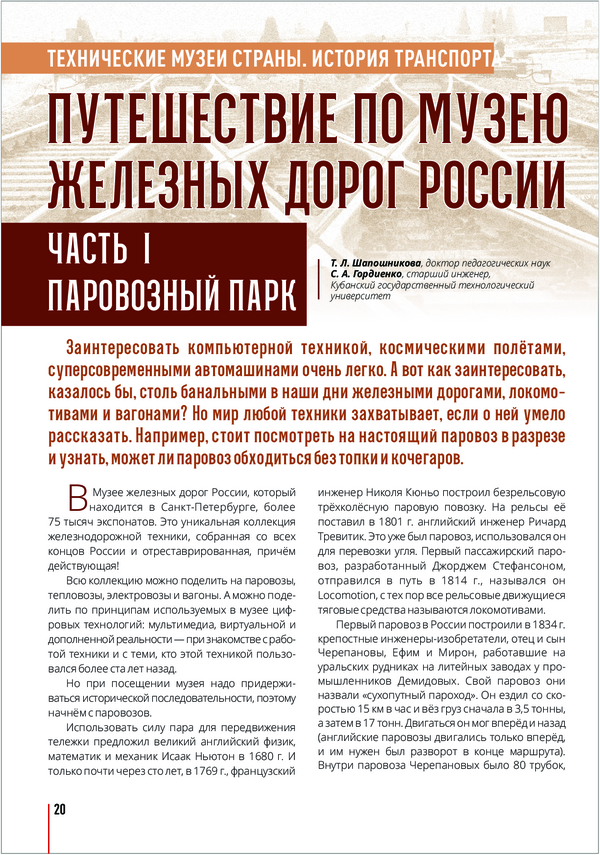 ТЕХНИЧЕСКИЕ МУЗЕИ СТРАНЫ. ИСТОРИЯ ТРАНСПОРТА

ПУТЕШЕСТВИЕ ПО МУЗЕЮ ЖЕЛЕЗНЫХ ДОРОГ РОССИИ

ЧАСТЬ I
ПАРОВОЗНЫЙ ПАРК

Т. Л. Шапошникова, доктор педагогических наук
С. А. Гордиенко, старший инженер, Кубанский государственный технологический университет

Заинтересовать компьютерной техникой, космическими полётами, суперсовременными автомашинами очень легко. А вот как заинтересовать, казалось бы, столь банальными в наши дни железными дорогами, локомотивами и вагонами? Но мир любой техники захватывает, если о ней умело рассказать. Например, стоит посмотреть на настоящий паровоз в разрезе и узнать, может ли паровоз обходиться без топки и кочегаров.

В Музее железных дорог России, который находится в Санкт-Петербурге, более 75 тысяч экспонатов. Это уникальная коллекция железнодорожной техники, собранная со всех концов России и отреставрированная, причём действующая!

Всю коллекцию можно поделить на паровозы, тепловозы, электровозы и вагоны. А можно поделить по принципам используемых в музее цифровых технологий: мультимедиа, виртуальной и дополненной реальности — при знакомстве с работой техники и с теми, кто этой техникой пользовался более ста лет назад.

Но при посещении музея надо придерживаться исторической последовательности, поэтому начнём с паровозов.

Использовать силу пара для передвижения тележки предложил великий английский физик, математик и механик Исаак Ньютон в 1680 г. И только почти через сто лет, в 1769 г., французский инженер Николя Кюньо построил безрельсовую трёхколёсную паровую повозку. На рельсы её поставил в 1801 г. английский инженер Ричард Тревитик. Это уже был паровоз, использовался он для перевозки угля. Первый пассажирский паровоз, разработанный Джорджем Стефансоном, отправился в путь в 1814 г., назывался он Locomotion, с тех пор все рельсовые движущиеся тяговые средства называются локомотивами.

Первый паровоз в России построили в 1834 г. крепостные инженеры-изобретатели, отец и сын Черепановы, Ефим и Мирон, работавшие на уральских рудниках на литейных заводах у промышленников Демидовых. Свой паровоз они назвали «сухопутный пароход». Он ездил со скоростью 15 км в час и вёз груз сначала в 3,5 тонны, а затем в 17 тонн. Двигаться он мог вперёд и назад (английские паровозы двигались только вперёд, и им нужен был разворот в конце маршрута). Внутри паровоза Черепановых было 80 трубок,

20